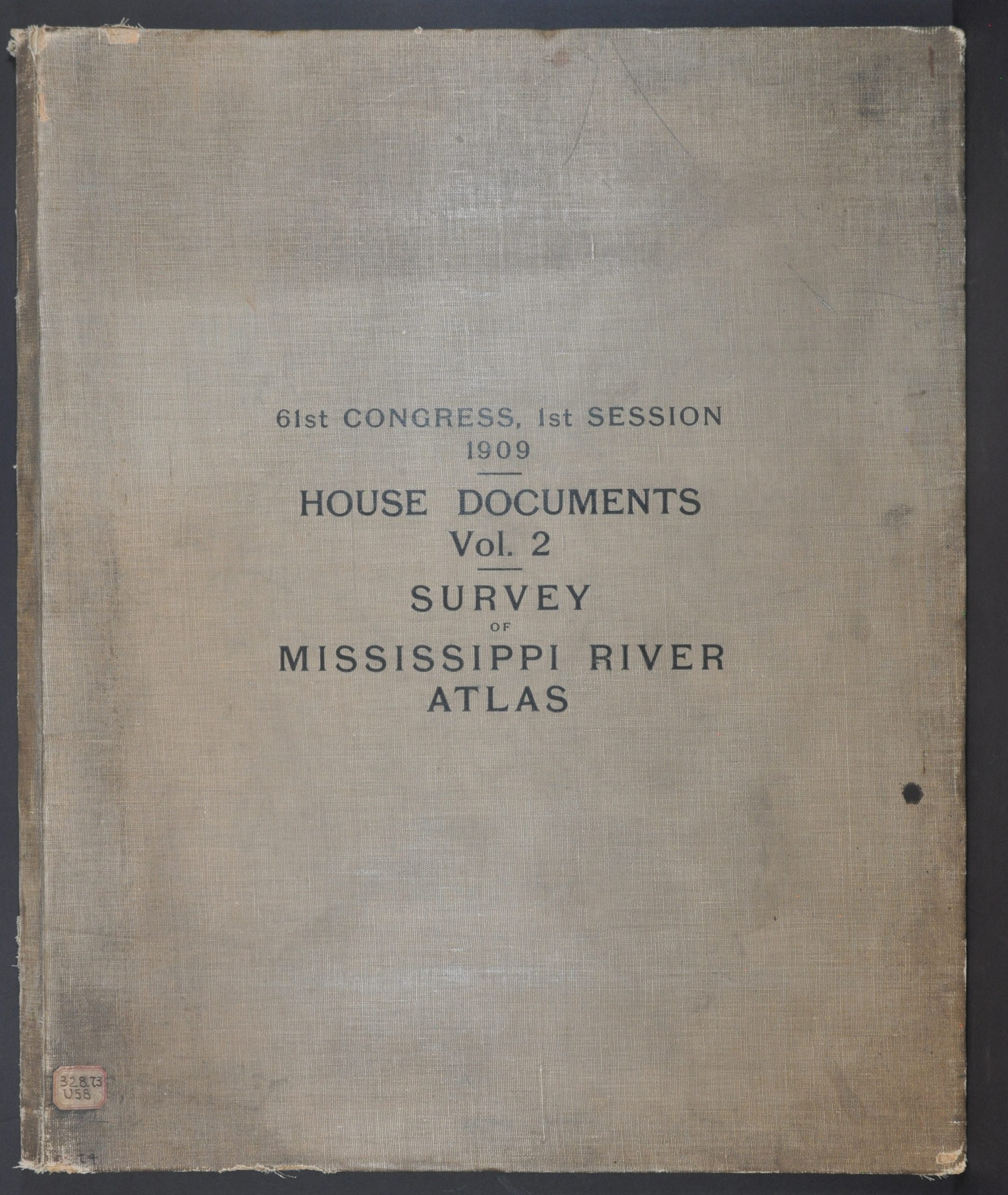 61st CONGRESS, 1st SESSION
1909

HOUSE DOCUMENTS
Vol. 2

SURVEY
OF
MISSISSIPPI RIVER
ATLAS

328.73
U58